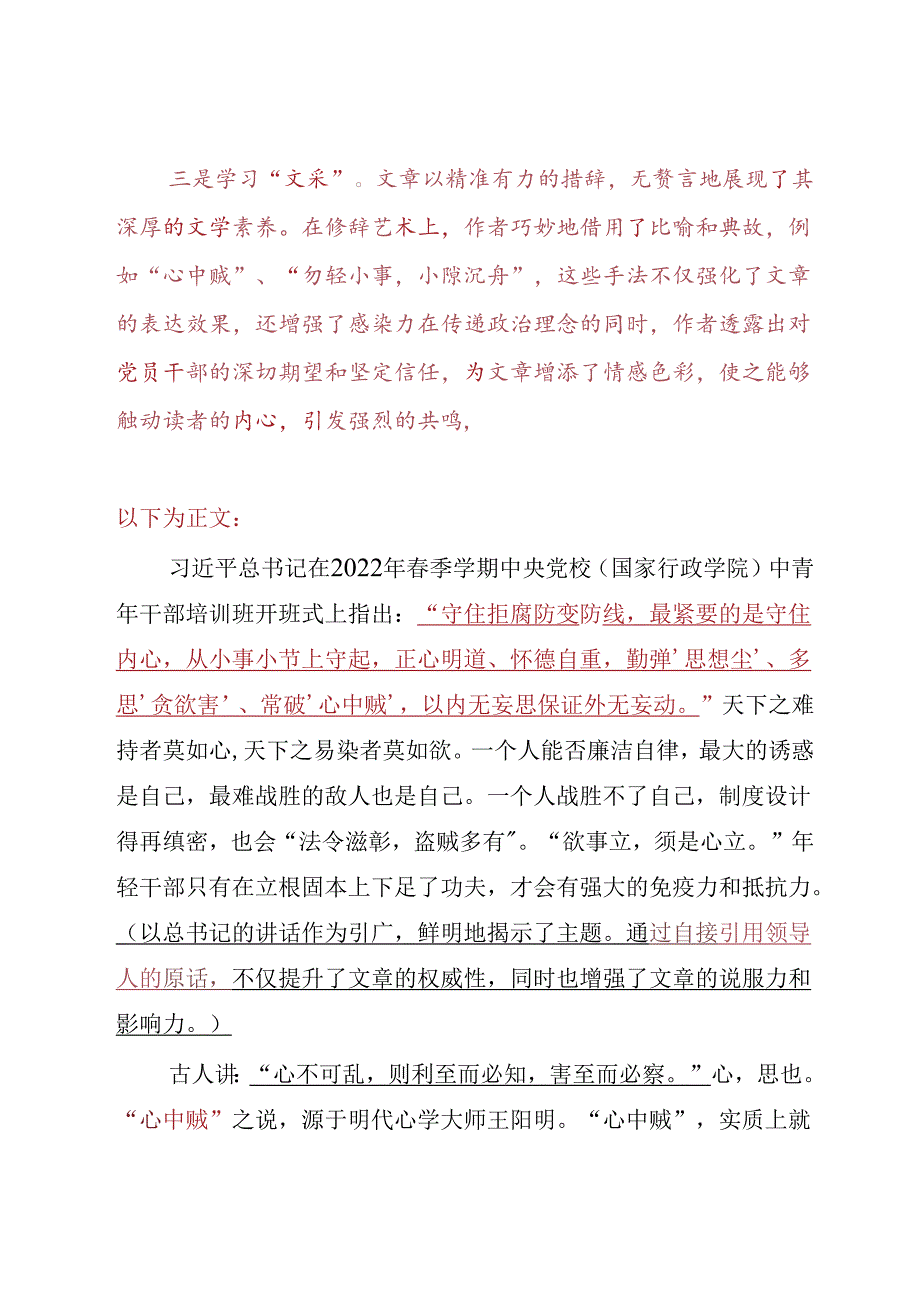 三是学习“文采”。文章以精准有力的措辞，无赘言地展现了其深厚的文学素养。在修辞艺术上，作者巧妙地借用了比喻和典故，例如“心中贼”、“勿轻小事，小隙沉舟”，这些手法不仅强化了文章的表达效果，还增强了感染力在传递政治理念的同时，作者透露出对党员干部的深切期望和坚定信任，为文章增添了情感色彩，使之能够触动读者的内心，引发强烈的共鸣，

以下为正文：

习近平总书记在2022年春季学期中央党校（国家行政学院）中青年干部培训班开班式上指出：“守住拒腐防变防线，最紧要的是守住内心，从小事小节上守起，正心明道、怀德自重，勤弹’思想尘’、多思’贪欲害’、常破’心中贼’，以内无妄思保证外无妄动。”天下之难持者莫如心，天下之易染者莫如欲。一个人能否廉洁自律，最大的诱惑是自己，最难战胜的敌人也是自己。一个人战胜不了自己，制度设计得再缜密，也会“法令滋彰，盗贼多有”。“欲事立，须是心立。”年轻干部只有在立根固本上下足了功夫，才会有强大的免疫力和抵抗力。（以总书记的讲话作为引广，鲜明地揭示了主题。通过自接引用领导人的原话，不仅提升了文章的权威性，同时也增强了文章的说服力和影响力。）

古人讲：“心不可乱，则利至而必知，害至而必察。”心，思也。“心中贼”之说，源于明代心学大师王阳明。“心中贼”，实质上就